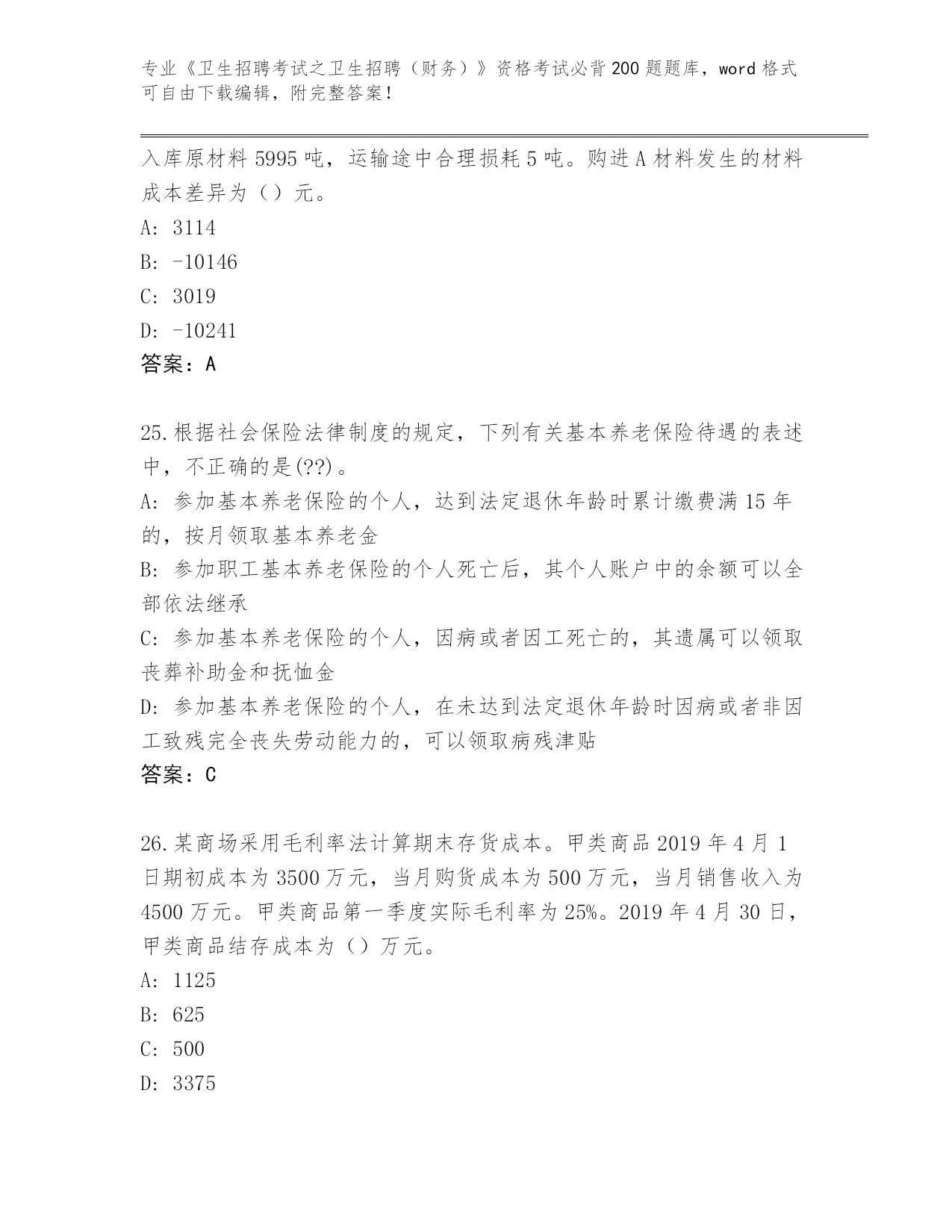 专业《卫生招聘考试之卫生招聘（财务）》资格考试必背200题题库，word格式可自由下载编辑，附完整答案！

入库原材料5995吨，运输途中合理损耗5吨。购进A材料发生的材料成本差异为（）元。
A: 3114
B: -10146
C: 3019
D: -10241
答案：A

25.根据社会保险法律制度的规定，下列有关基本养老保险待遇的表述中，不正确的是(??)。
A: 参加基本养老保险的个人，达到法定退休年龄时累计缴费满15年的，按月领取基本养老金
B: 参加职工基本养老保险的个人死亡后，其个人账户中的余额可以全部依法继承
C: 参加基本养老保险的个人，因病或者因工死亡的，其遗属可以领取丧葬补助金和抚恤金
D: 参加基本养老保险的个人，在未达到法定退休年龄时因病或者非因工致残完全丧失劳动能力的，可以领取病残津贴
答案：C

26.某商场采用毛利率法计算期末存货成本。甲类商品2019年4月1日期初成本为3500万元，当月购货成本为500万元，当月销售收入为4500万元。甲类商品第一季度实际毛利率为25%。2019年4月30日，甲类商品结存成本为（）万元。
A: 1125
B: 625
C: 500
D: 3375